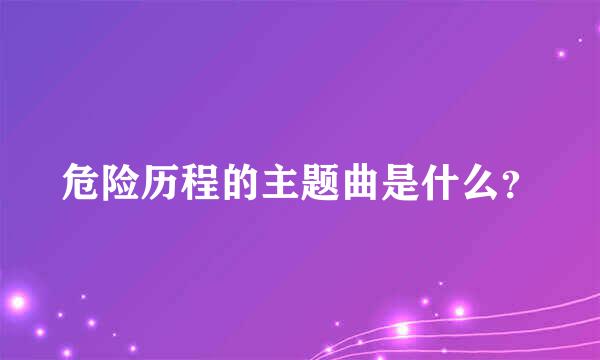 危险历程的主题曲是什么?